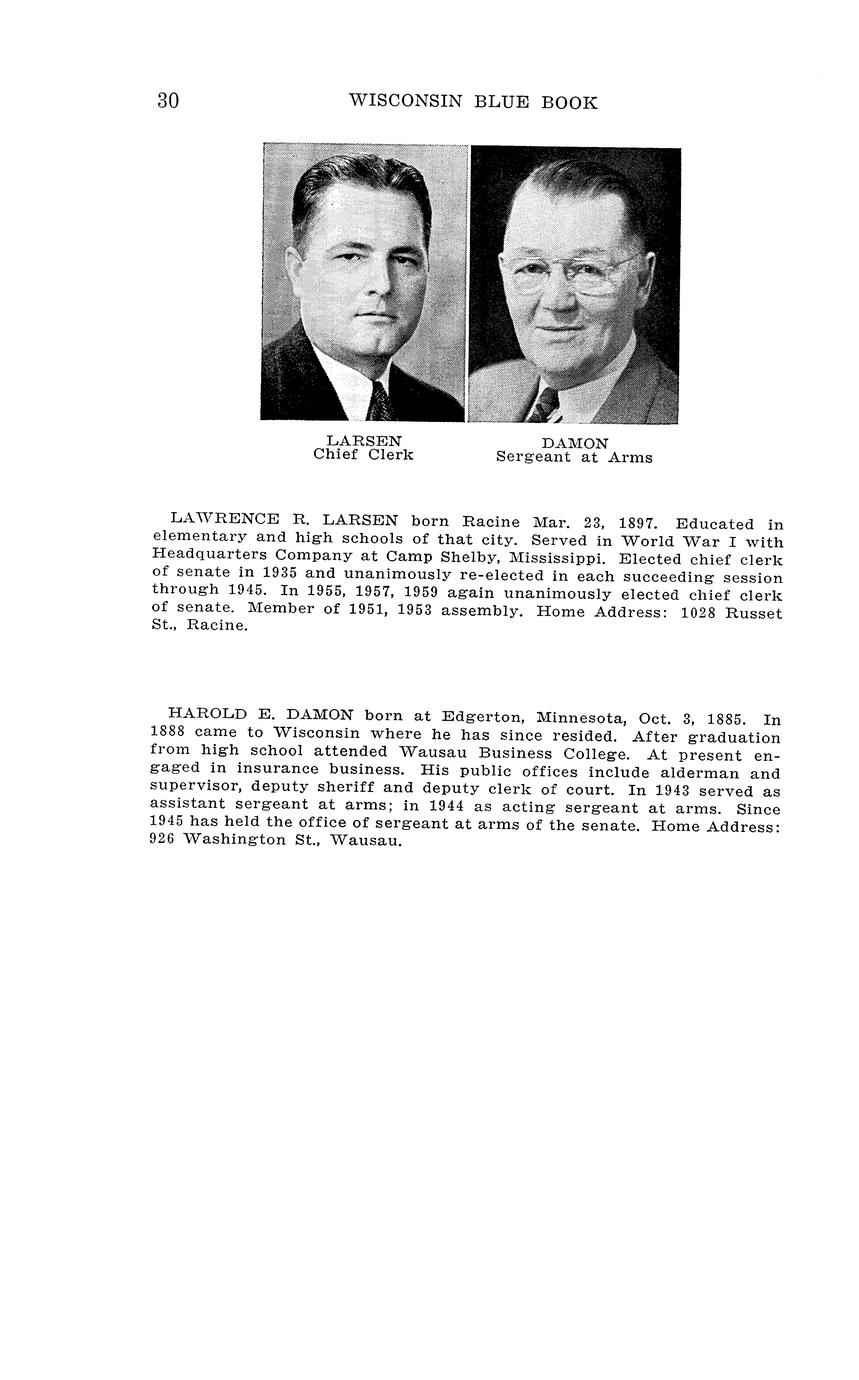 30 WISCONSIN BLUE BOOK

LARSEN
Chief Clerk

DAMON
Sergeant at Arms

LAWRENCE R. LARSEN born Racine Mar. 23, 1897. Educated in elementary and high schools of that city. Served in World War I with Headquarters Company at Camp Shelby, Mississippi. Elected chief clerk of senate in 1935 and unanimously re-elected in each succeeding session through 1945. In 1955, 1957, 1959 again unanimously elected chief clerk of senate. Member of 1951, 1953 assembly. Home Address: 1028 Russet St., Racine.

HAROLD E. DAMON born at Edgerton, Minnesota, Oct. 3, 1885. In 1888 came to Wisconsin where he has since resided. After graduation from high school attended Wausau Business College. At present engaged in insurance business. His public offices include alderman and supervisor, deputy sheriff and deputy clerk of court. In 1943 served as assistant sergeant at arms; in 1944 as acting sergeant at arms. Since 1945 has held the office of sergeant at arms of the senate. Home Address: 926 Washington St., Wausau.